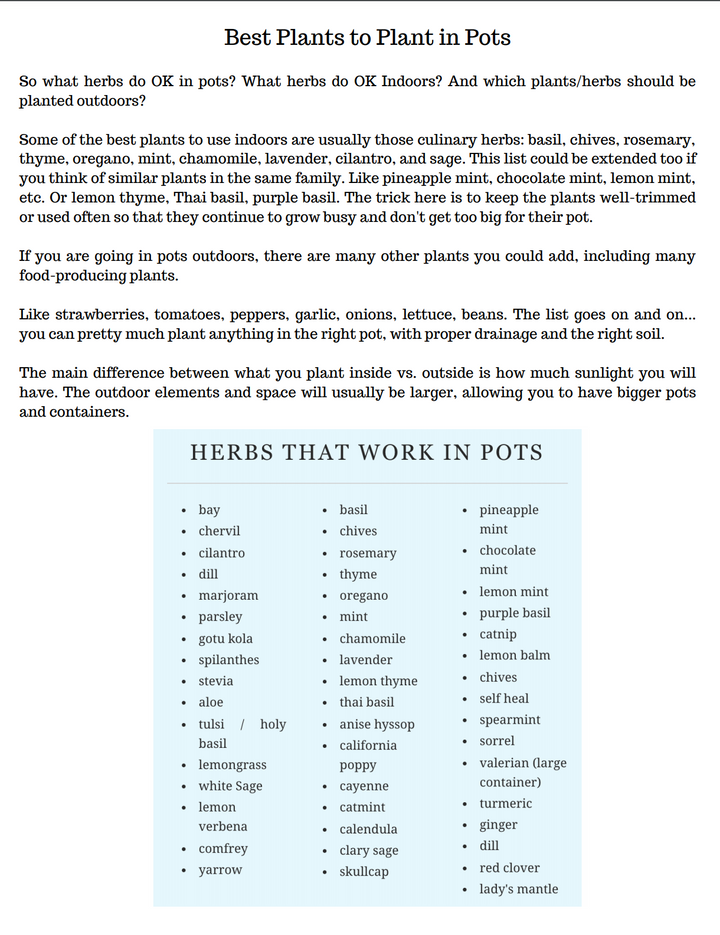 Best Plants to Plant in Pots

So what herbs do OK in pots? What herbs do OK Indoors? And which plants/herbs should be planted outdoors?

Some of the best plants to use indoors are usually those culinary herbs: basil, chives, rosemary, thyme, oregano, mint, chamomile, lavender, cilantro, and sage. This list could be extended too if you think of similar plants in the same family. Like pineapple mint, chocolate mint, lemon mint, etc. Or lemon thyme, Thai basil, purple basil. The trick here is to keep the plants well-trimmed or used often so that they continue to grow busy and don't get too big for their pot.

If you are going in pots outdoors, there are many other plants you could add, including many food-producing plants.

Like strawberries, tomatoes, peppers, garlic, onions, lettuce, beans. The list goes on and on... you can pretty much plant anything in the right pot, with proper drainage and the right soil.

The main difference between what you plant inside vs. outside is how much sunlight you will have. The outdoor elements and space will usually be larger, allowing you to have bigger pots and containers.

HERBS THAT WORK IN POTS

- bay
- chervil
- cilantro
- dill
- marjoram
- parsley
- gotu kola
- spilanthes
- stevia
- aloe
- tulsi / holy basil
- lemongrass
- white Sage
- lemon verbena
- comfrey
- yarrow

- basil
- chives
- rosemary
- thyme
- oregano
- mint
- chamomile
- lavender
- lemon thyme
- thai basil
- anise hyssop
- california poppy
- cayenne
- catmint
- calendula
- clary sage
- skullcap

- pineapple mint
- chocolate mint
- lemon mint
- purple basil
- catnip
- lemon balm
- chives
- self heal
- spearmint
- sorrel
- valerian (large container)
- turmeric
- ginger
- dill
- red clover
- lady's mantle